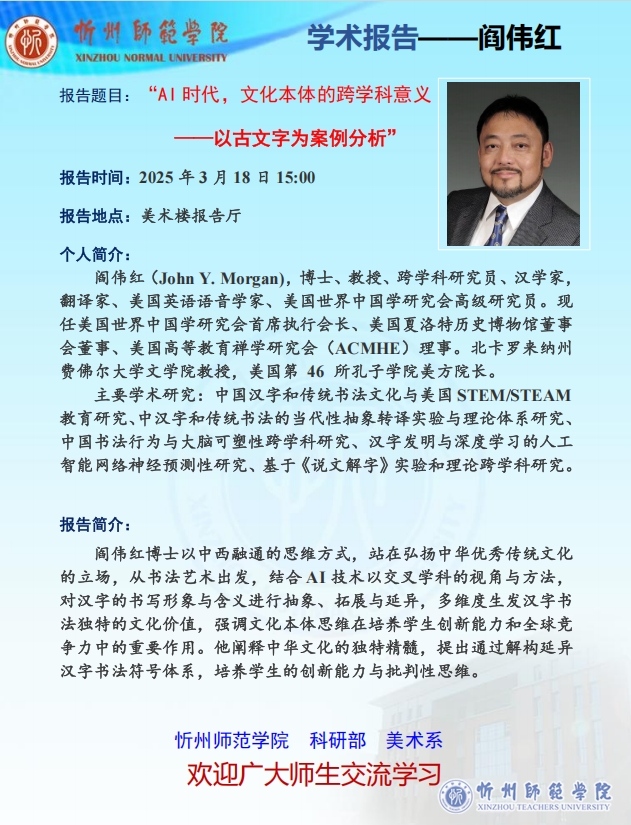 忻州師範學院
XINZHOU NORMAL UNIVERSITY

学术报告——阎伟红

报告题目：“AI 时代，文化本体的跨学科意义

——以古文字为案例分析”

报告时间：2025 年 3 月 18 日 15:00

报告地点：美术楼报告厅

个人简介：

阎伟红（John Y. Morgan），博士、教授、跨学科研究员、汉学家，翻译家、美国英语语音学家、美国世界中国学研究会高级研究员。现任美国世界中国学研究会首席执行会长、美国夏洛特历史博物馆董事会董事、美国高等教育禅学研究会（ACMHE）理事。北卡罗来纳州费佛尔大学文学院教授，美国第 46 所孔子学院美方院长。

主要学术研究：中国汉字和传统书法文化与美国 STEM/STEAM 教育研究、中汉字和传统书法的当代性抽象转译实验与理论体系研究、中国书法行为与大脑可塑性跨学科研究、汉字发明与深度学习的人工智能网络神经预测性研究、基于《说文解字》实验和理论跨学科研究。

报告简介：

阎伟红博士以中西融通的思维方式，站在弘扬中华优秀传统文化的立场，从书法艺术出发，结合 AI 技术以交叉学科的视角与方法，对汉字的书写形象与含义进行抽象、拓展与延异，多维度生发汉字书法独特的文化价值，强调文化本体思维在培养学生创新能力和全球竞争力中的重要作用。他阐释中华文化的独特精髓，提出通过解构延异汉字书法符号体系，培养学生的创新能力与批判性思维。

忻州师范学院　科研部　美术系

欢迎广大师生交流学习

忻州師範學院
XINZHOU TEACHERS UNIVERSITY